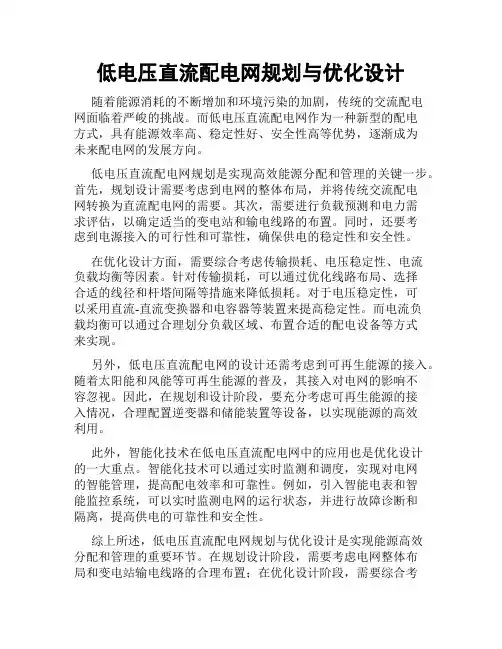 低电压直流配电网规划与优化设计

随着能源消耗的不断增加和环境污染的加剧，传统的交流配电网面临着严峻的挑战。而低电压直流配电网作为一种新型的配电方式，具有能源效率高、稳定性好、安全性高等优势，逐渐成为未来配电网的发展方向。

低电压直流配电网规划是实现高效能源分配和管理的关键一步。首先，规划设计需要考虑到电网的整体布局，并将传统交流配电网转换为直流配电网的需要。其次，需要进行负载预测和电力需求评估，以确定适当的变电站和输电线路的布置。同时，还要考虑到电源接入的可行性和可靠性，确保供电的稳定性和安全性。

在优化设计方面，需要综合考虑传输损耗、电压稳定性、电流负载均衡等因素。针对传输损耗，可以通过优化线路布局、选择合适的线径和杆塔间隔等措施来降低损耗。对于电压稳定性，可以采用直流-直流变换器和电容器等装置来提高稳定性。而电流负载均衡可以通过合理划分负载区域、布置合适的配电设备等方式来实现。

另外，低电压直流配电网的设计还需考虑到可再生能源的接入。随着太阳能和风能等可再生能源的普及，其接入对电网的影响不容忽视。因此，在规划和设计阶段，要充分考虑可再生能源的接入情况，合理配置逆变器和储能装置等设备，以实现能源的高效利用。

此外，智能化技术在低电压直流配电网中的应用也是优化设计的一大重点。智能化技术可以通过实时监测和调度，实现对电网的智能管理，提高配电效率和可靠性。例如，引入智能电表和智能监控系统，可以实时监测电网的运行状态，并进行故障诊断和隔离，提高供电的可靠性和安全性。

综上所述，低电压直流配电网规划与优化设计是实现能源高效分配和管理的重要环节。在规划设计阶段，需要考虑电网整体布局和变电站输电线路的合理布置；在优化设计阶段，需要综合考